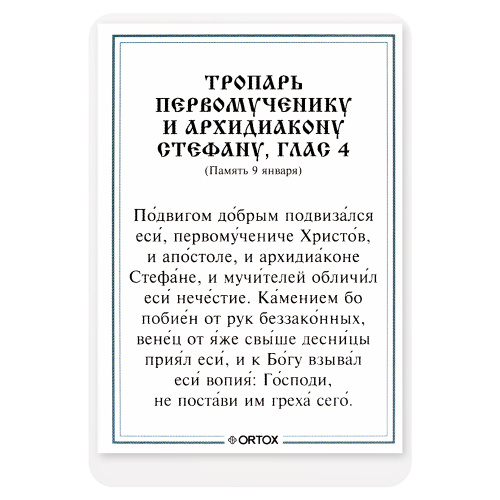 ТРОПАРЬ ПЕРВОМУЧЕНИКУ И АРХИДИАКОНУ СТЕФАНУ, ГЛАС 4

(Память 9 января)

По́двигом до́брым подвиза́лся еси́, первому́чениче Христо́в, и апо́столе, и архидиа́коне Стефа́не, и мучи́телей обличи́л еси́ нече́стие. Ка́мением бо побие́н от рук беззако́нных, вене́ц от я́же свы́ше десни́цы прия́л еси́, и к Бо́гу взыва́л еси́ вопия́: Го́споди, не поста́ви им греха́ сего́.

ORTOX